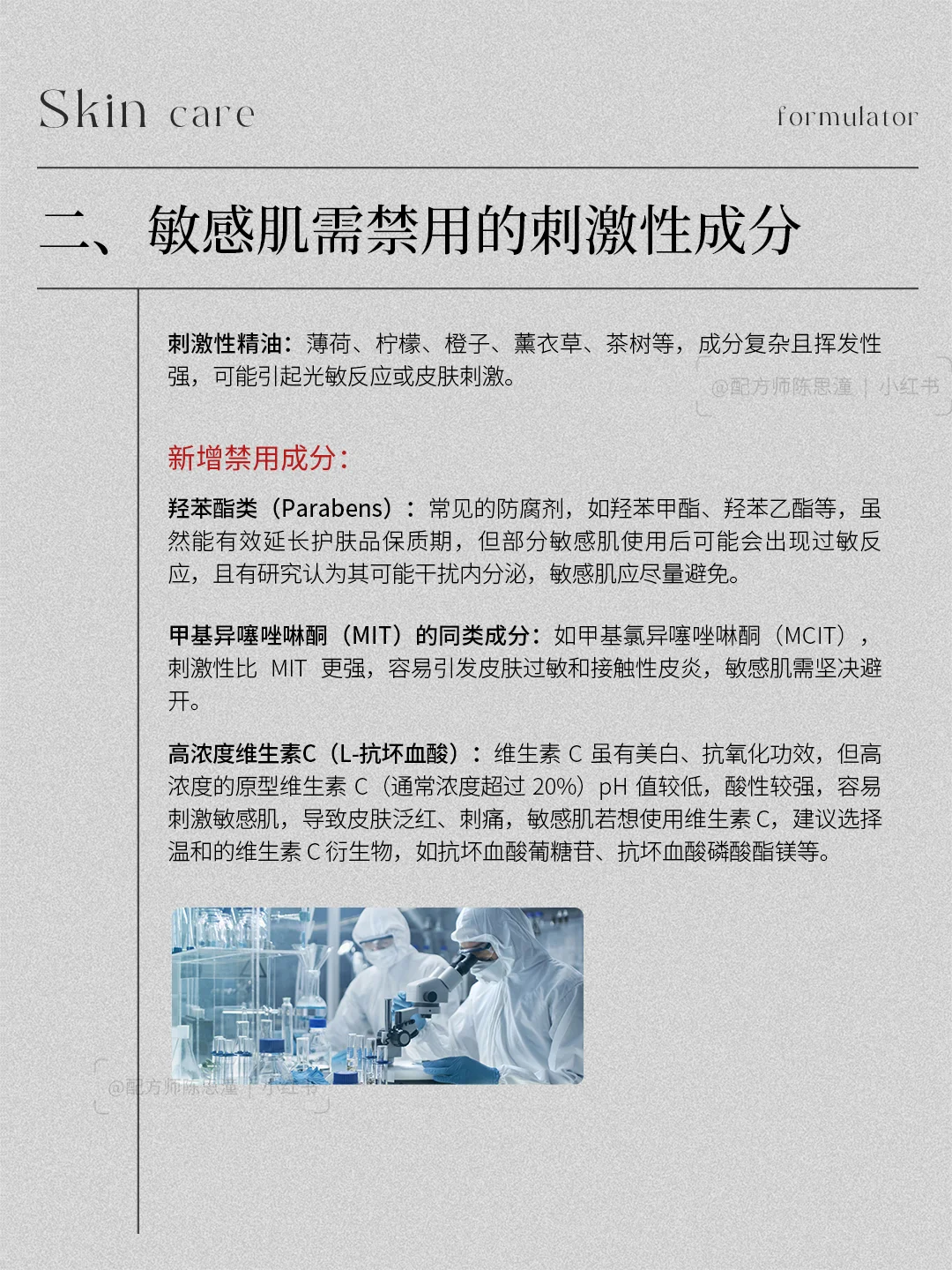 Skin care

formulator

二、敏感肌需禁用的刺激性成分

刺激性精油：薄荷、柠檬、橙子、薰衣草、茶树等，成分复杂且挥发性强，可能引起光敏反应或皮肤刺激。

@配方师陈思潼 | 小红书

新增禁用成分：

羟苯酯类（Parabens）：常见的防腐剂，如羟苯甲酯、羟苯乙酯等，虽然能有效延长护肤品保质期，但部分敏感肌使用后可能会出现过敏反应，且有研究认为其可能干扰内分泌，敏感肌应尽量避免。

甲基异噻唑啉酮（MIT）的同类成分：如甲基氯异噻唑啉酮（MCIT），刺激性比 MIT 更强，容易引发皮肤过敏和接触性皮炎，敏感肌需坚决避开。

高浓度维生素C（L-抗坏血酸）：维生素 C 虽有美白、抗氧化功效，但高浓度的原型维生素 C（通常浓度超过 20%）pH 值较低，酸性较强，容易刺激敏感肌，导致皮肤泛红、刺痛，敏感肌若想使用维生素 C，建议选择温和的维生素 C 衍生物，如抗坏血酸葡糖苷、抗坏血酸磷酸酯镁等。

@配方师陈思潼 | 小红书